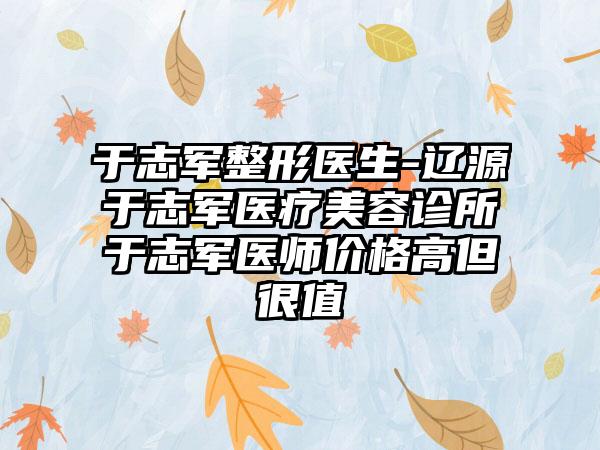 于志军整形医生-辽源于志军医疗美容诊所于志军医师价格高但很值